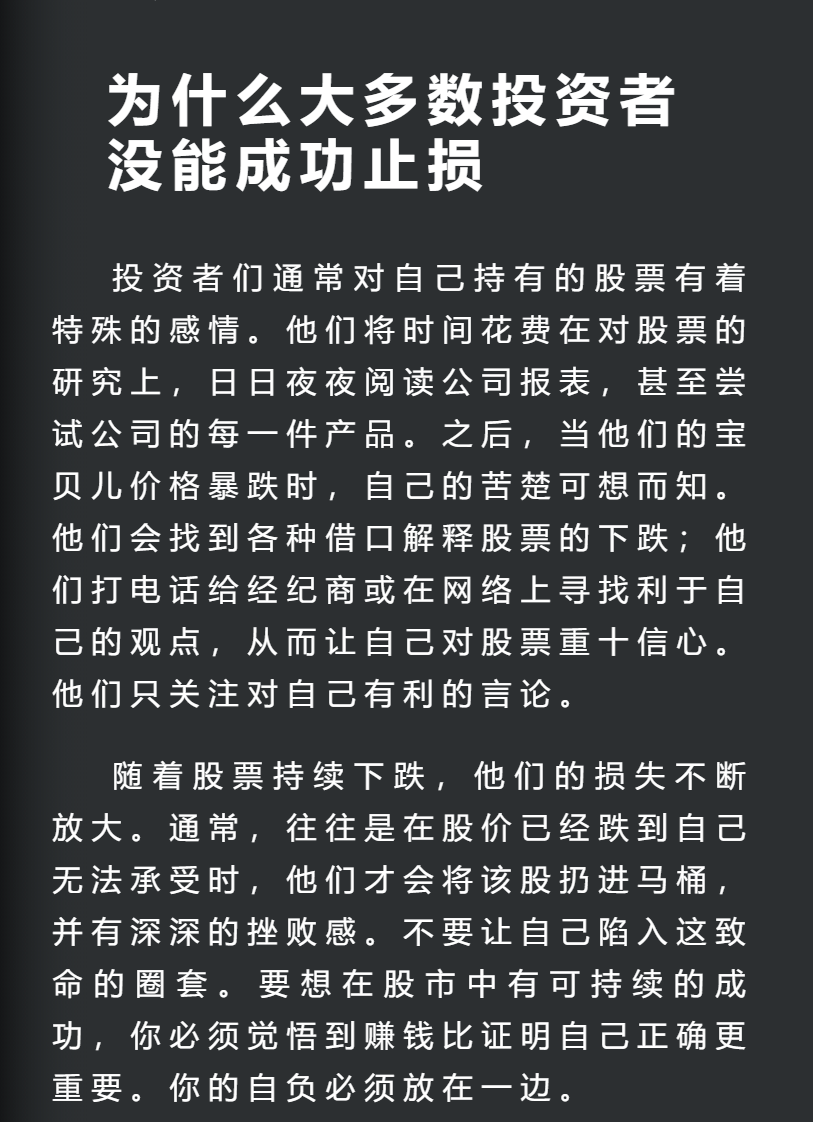 为什么大多数投资者没能成功止损

投资者们通常对自己持有的股票有着特殊的感情。他们将时间花费在对股票的研究上，日日夜夜阅读公司报表，甚至尝试公司的每一件产品。之后，当他们的宝贝儿价格暴跌时，自己的苦楚可想而知。他们会找到各种借口解释股票的下跌；他们打电话给经纪商或在网络上寻找利于自己的观点，从而让自己对股票重十信心。他们只关注对自己有利的言论。

随着股票持续下跌，他们的损失不断放大。通常，往往是在股价已经跌到自己无法承受时，他们才会将该股扔进马桶，并有深深的挫败感。不要让自己陷入这致命的圈套。要想在股市中有可持续的成功，你必须觉悟到赚钱比证明自己正确更重要。你的自负必须放在一边。